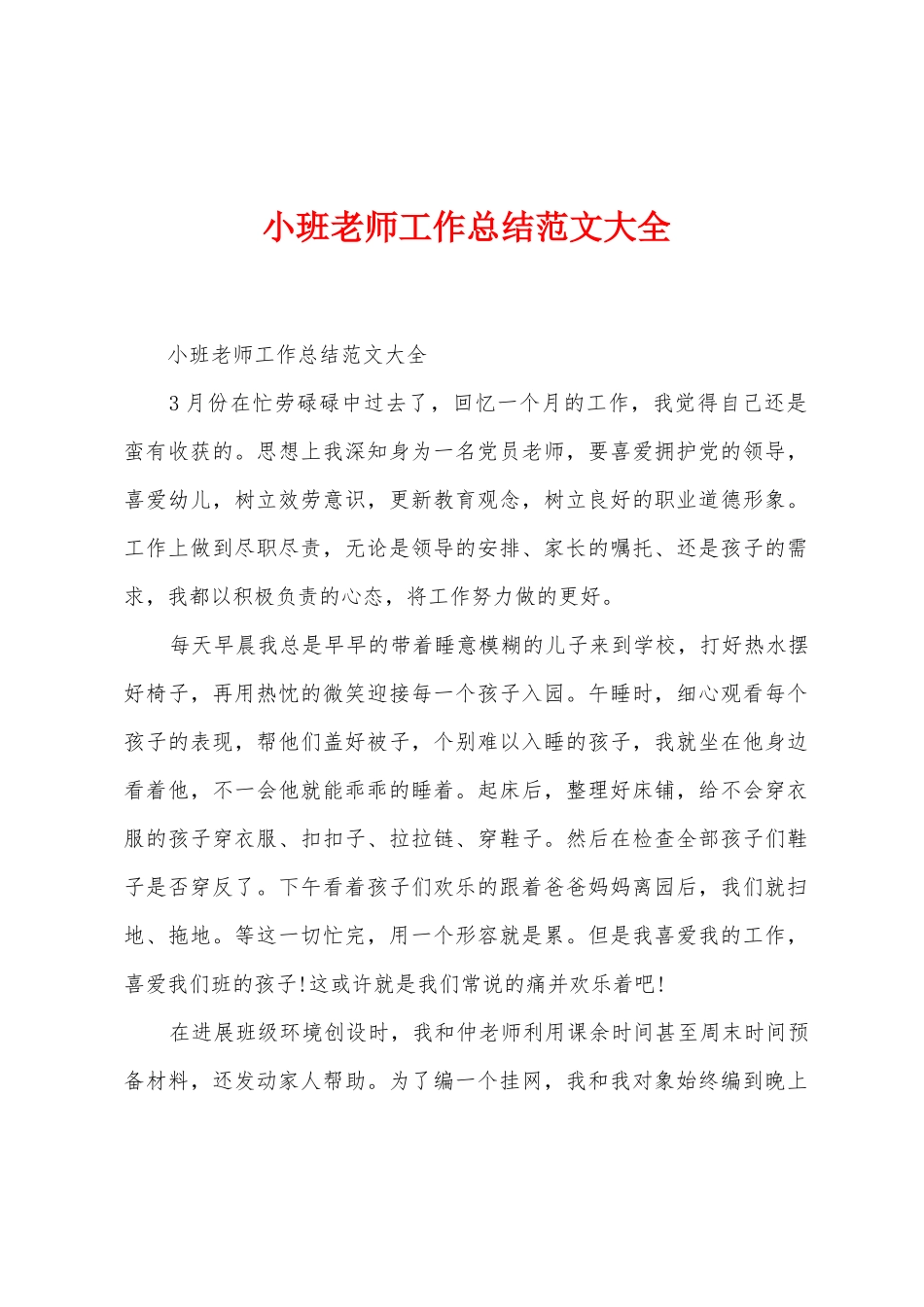 小班老师工作总结范文大全

小班老师工作总结范文大全

3月份在忙劳碌碌中过去了，回忆一个月的工作，我觉得自己还是蛮有收获的。思想上我深知身为一名党员老师，要喜爱拥护党的领导，喜爱幼儿，树立效劳意识，更新教育观念，树立良好的职业道德形象。工作上做到尽职尽责，无论是领导的安排、家长的嘱托、还是孩子的需求，我都以积极负责的心态，将工作努力做的更好。

每天早晨我总是早早的带着睡意模糊的儿子来到学校，打好热水摆好椅子，再用热忱的微笑迎接每一个孩子入园。午睡时，细心观看每个孩子的表现，帮他们盖好被子，个别难以入睡的孩子，我就坐在他身边看着他，不一会他就能乖乖的睡着。起床后，整理好床铺，给不会穿衣服的孩子穿衣服、扣扣子、拉拉链、穿鞋子。然后在检查全部孩子们鞋子是否穿反了。下午看着孩子们欢乐的跟着爸爸妈妈离园后，我们就扫地、拖地。等这一切忙完，用一个形容就是累。但是我喜爱我的工作，喜爱我们班的孩子!这或许就是我们常说的痛并欢乐着吧!

在进展班级环境创设时，我和仲老师利用课余时间甚至周末时间预备材料，还发动家人帮助。为了编一个挂网，我和我对象始终编到晚上